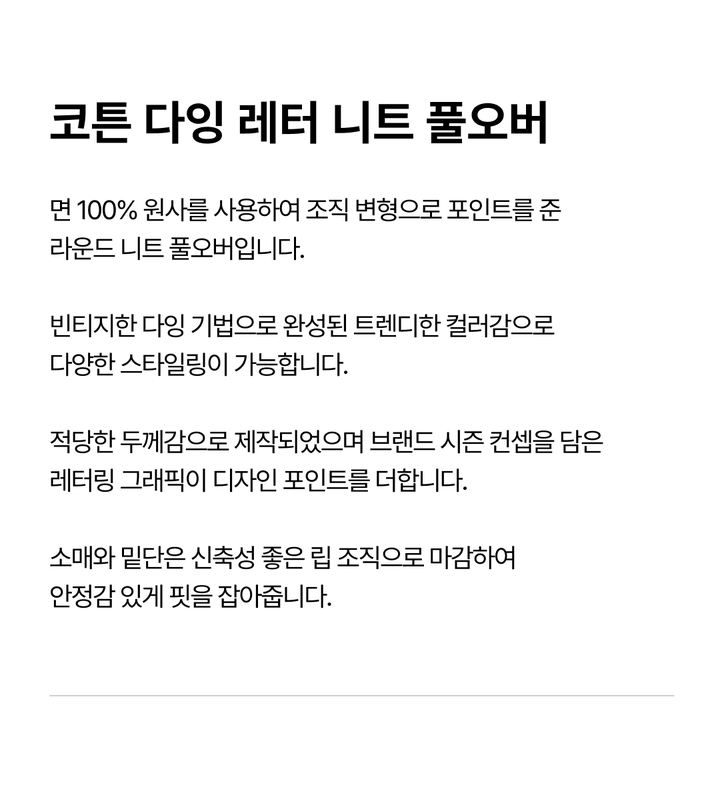 코튼 다잉 레터 니트 풀오버

면 100% 원사를 사용하여 조직 변형으로 포인트를 준 라운드 니트 풀오버입니다.

빈티지한 다잉 기법으로 완성된 트렌디한 컬러감으로 다양한 스타일링이 가능합니다.

적당한 두께감으로 제작되었으며 브랜드 시즌 컨셉을 담은 레터링 그래픽이 디자인 포인트를 더합니다.

소매와 밑단은 신축성 좋은 립 조직으로 마감하여 안정감 있게 핏을 잡아줍니다.